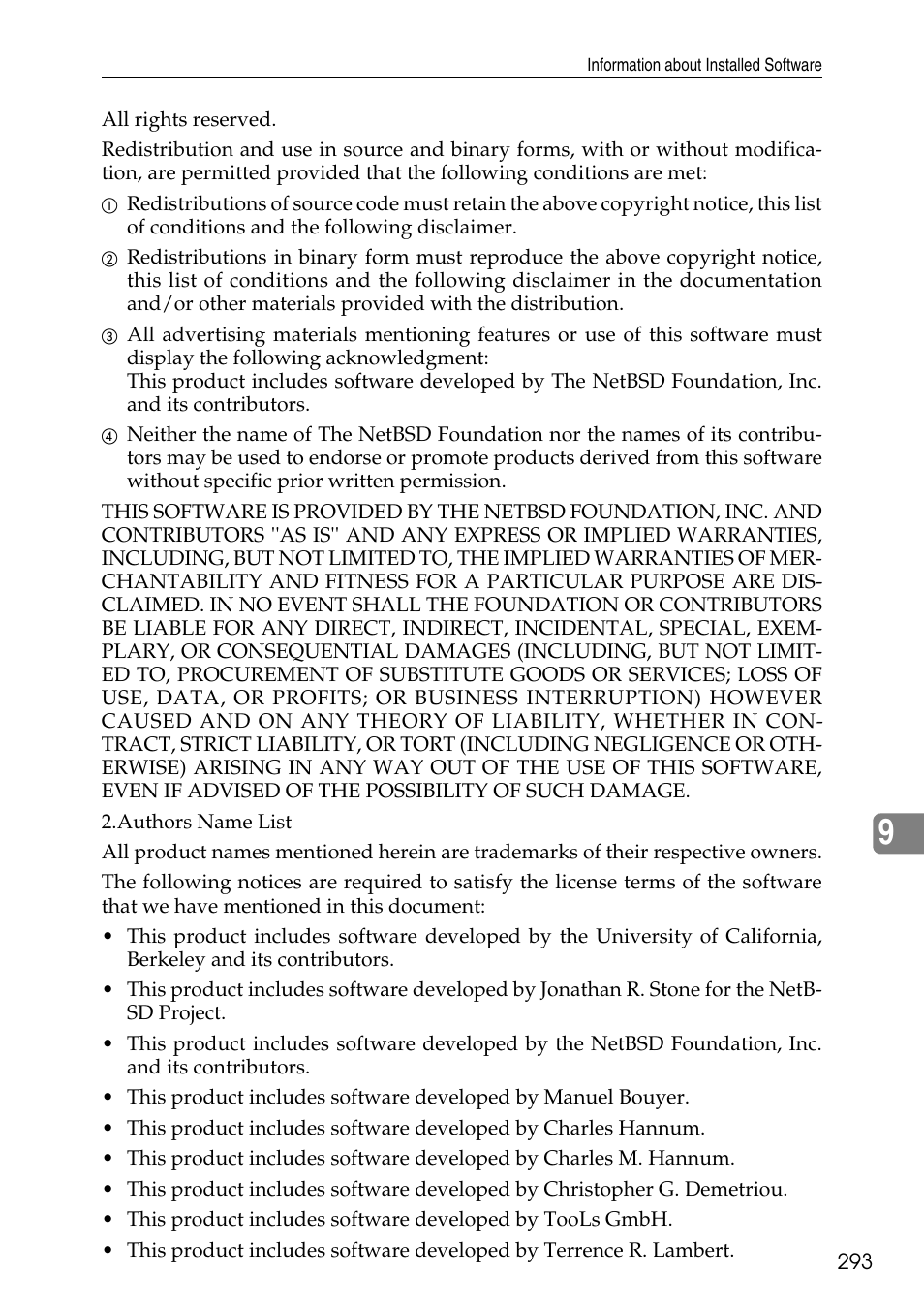 Information about Installed Software

All rights reserved.

Redistribution and use in source and binary forms, with or without modification, are permitted provided that the following conditions are met:

① Redistributions of source code must retain the above copyright notice, this list of conditions and the following disclaimer.

② Redistributions in binary form must reproduce the above copyright notice, this list of conditions and the following disclaimer in the documentation and/or other materials provided with the distribution.

③ All advertising materials mentioning features or use of this software must display the following acknowledgment:
This product includes software developed by The NetBSD Foundation, Inc. and its contributors.

④ Neither the name of The NetBSD Foundation nor the names of its contributors may be used to endorse or promote products derived from this software without specific prior written permission.

THIS SOFTWARE IS PROVIDED BY THE NETBSD FOUNDATION, INC. AND CONTRIBUTORS ''AS IS'' AND ANY EXPRESS OR IMPLIED WARRANTIES, INCLUDING, BUT NOT LIMITED TO, THE IMPLIED WARRANTIES OF MERCHANTABILITY AND FITNESS FOR A PARTICULAR PURPOSE ARE DISCLAIMED. IN NO EVENT SHALL THE FOUNDATION OR CONTRIBUTORS BE LIABLE FOR ANY DIRECT, INDIRECT, INCIDENTAL, SPECIAL, EXEMPLARY, OR CONSEQUENTIAL DAMAGES (INCLUDING, BUT NOT LIMITED TO, PROCUREMENT OF SUBSTITUTE GOODS OR SERVICES; LOSS OF USE, DATA, OR PROFITS; OR BUSINESS INTERRUPTION) HOWEVER CAUSED AND ON ANY THEORY OF LIABILITY, WHETHER IN CONTRACT, STRICT LIABILITY, OR TORT (INCLUDING NEGLIGENCE OR OTHERWISE) ARISING IN ANY WAY OUT OF THE USE OF THIS SOFTWARE, EVEN IF ADVISED OF THE POSSIBILITY OF SUCH DAMAGE.

2.Authors Name List

All product names mentioned herein are trademarks of their respective owners.

The following notices are required to satisfy the license terms of the software that we have mentioned in this document:

• This product includes software developed by the University of California, Berkeley and its contributors.
• This product includes software developed by Jonathan R. Stone for the NetBSD Project.
• This product includes software developed by the NetBSD Foundation, Inc. and its contributors.
• This product includes software developed by Manuel Bouyer.
• This product includes software developed by Charles Hannum.
• This product includes software developed by Charles M. Hannum.
• This product includes software developed by Christopher G. Demetriou.
• This product includes software developed by TooLs GmbH.
• This product includes software developed by Terrence R. Lambert.

9

293